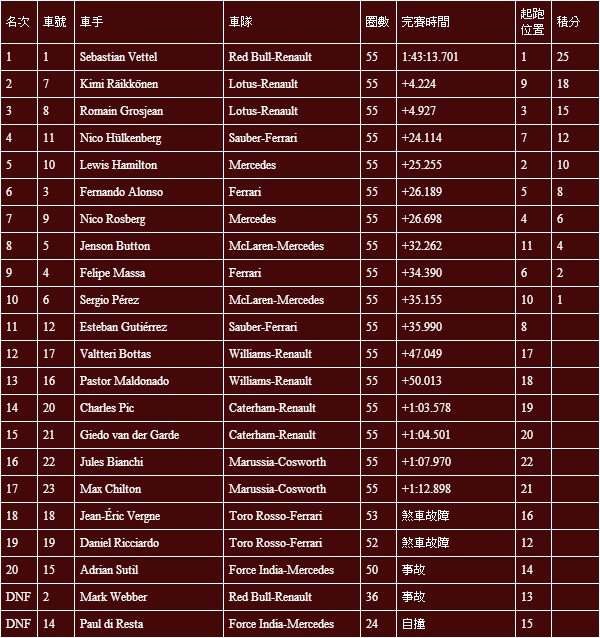 | 名次 | 車號 | 車手 | 車隊 | 圈數 | 完賽時間 | 起跑位置 | 積分 |
|---|---|---|---|---|---|---|---|
| 1 | 1 | Sebastian Vettel | Red Bull-Renault | 55 | 1:43:13.701 | 1 | 25 |
| 2 | 7 | Kimi Räikkönen | Lotus-Renault | 55 | +4.224 | 9 | 18 |
| 3 | 8 | Romain Grosjean | Lotus-Renault | 55 | +4.927 | 3 | 15 |
| 4 | 11 | Nico Hülkenberg | Sauber-Ferrari | 55 | +24.114 | 7 | 12 |
| 5 | 10 | Lewis Hamilton | Mercedes | 55 | +25.255 | 2 | 10 |
| 6 | 3 | Fernando Alonso | Ferrari | 55 | +26.189 | 5 | 8 |
| 7 | 9 | Nico Rosberg | Mercedes | 55 | +26.698 | 4 | 6 |
| 8 | 5 | Jenson Button | McLaren-Mercedes | 55 | +32.262 | 11 | 4 |
| 9 | 4 | Felipe Massa | Ferrari | 55 | +34.390 | 6 | 2 |
| 10 | 6 | Sergio Pérez | McLaren-Mercedes | 55 | +35.155 | 10 | 1 |
| 11 | 12 | Esteban Gutiérrez | Sauber-Ferrari | 55 | +35.990 | 8 | |
| 12 | 17 | Valtteri Bottas | Williams-Renault | 55 | +47.049 | 17 | |
| 13 | 16 | Pastor Maldonado | Williams-Renault | 55 | +50.013 | 18 | |
| 14 | 20 | Charles Pic | Caterham-Renault | 55 | +1:03.578 | 19 | |
| 15 | 21 | Giedo van der Garde | Caterham-Renault | 55 | +1:04.501 | 20 | |
| 16 | 22 | Jules Bianchi | Marussia-Cosworth | 55 | +1:07.970 | 22 | |
| 17 | 23 | Max Chilton | Marussia-Cosworth | 55 | +1:12.898 | 21 | |
| 18 | 18 | Jean-Éric Vergne | Toro Rosso-Ferrari | 53 | 煞車故障 | 16 | |
| 19 | 19 | Daniel Ricciardo | Toro Rosso-Ferrari | 52 | 煞車故障 | 12 | |
| 20 | 15 | Adrian Sutil | Force India-Mercedes | 50 | 事故 | 14 | |
| DNF | 2 | Mark Webber | Red Bull-Renault | 36 | 事故 | 13 | |
| DNF | 14 | Paul di Resta | Force India-Mercedes | 24 | 自撞 | 15 | |